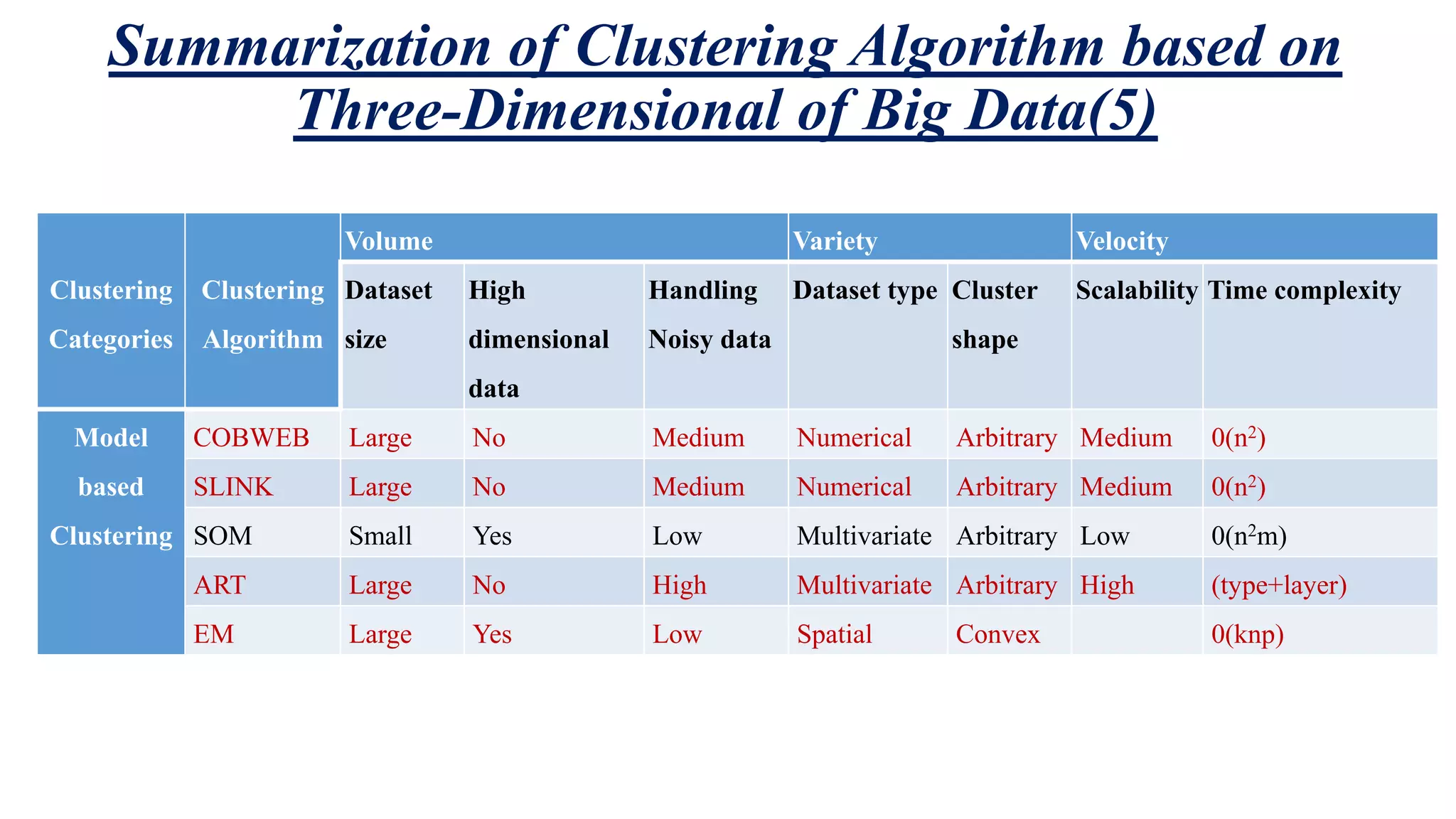 Summarization of Clustering Algorithm based on Three-Dimensional of Big Data(5)

| Clustering Categories | Clustering Algorithm | Volume | | | Variety | | Velocity | |
|---|---|---|---|---|---|---|---|---|
| | | Dataset size | High dimensional data | Handling Noisy data | Dataset type | Cluster shape | Scalability | Time complexity |
| Model based Clustering | COBWEB | Large | No | Medium | Numerical | Arbitrary | Medium | $0(n^2)$ |
| | SLINK | Large | No | Medium | Numerical | Arbitrary | Medium | $0(n^2)$ |
| | SOM | Small | Yes | Low | Multivariate | Arbitrary | Low | $0(n^2m)$ |
| | ART | Large | No | High | Multivariate | Arbitrary | High | (type+layer) |
| | EM | Large | Yes | Low | Spatial | Convex | | 0(knp) |